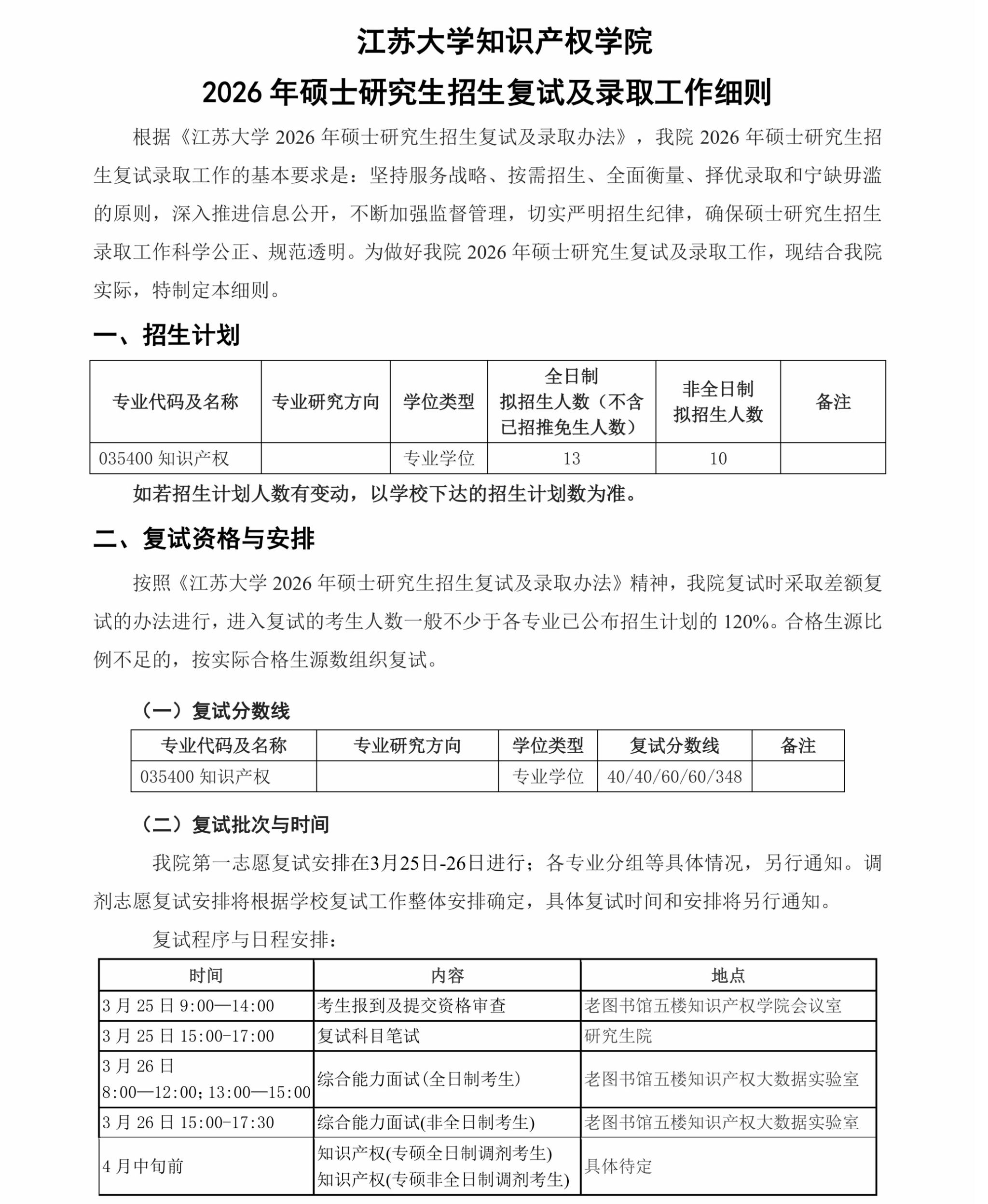 江苏大学知识产权学院

2026 年硕士研究生招生复试及录取工作细则

根据《江苏大学 2026 年硕士研究生招生复试及录取办法》，我院 2026 年硕士研究生招生复试录取工作的基本要求是：坚持服务战略、按需招生、全面衡量、择优录取和宁缺毋滥的原则，深入推进信息公开，不断加强监督管理，切实严明招生纪律，确保硕士研究生招生录取工作科学公正、规范透明。为做好我院 2026 年硕士研究生复试及录取工作，现结合我院实际，特制定本细则。

一、招生计划

| 专业代码及名称 | 专业研究方向 | 学位类型 | 全日制 拟招生人数（不含已招推免生人数） | 非全日制 拟招生人数 | 备注 |
|---|---|---|---|---|---|
| 035400 知识产权 | | 专业学位 | 13 | 10 | |

如若招生计划人数有变动，以学校下达的招生计划数为准。

二、复试资格与安排

按照《江苏大学 2026 年硕士研究生招生复试及录取办法》精神，我院复试时采取差额复试的办法进行，进入复试的考生人数一般不少于各专业已公布招生计划的 120%。合格生源比例不足的，按实际合格生源数组织复试。

（一）复试分数线

| 专业代码及名称 | 专业研究方向 | 学位类型 | 复试分数线 | 备注 |
|---|---|---|---|---|
| 035400 知识产权 | | 专业学位 | 40/40/60/60/348 | |

（二）复试批次与时间

我院第一志愿复试安排在3月25日-26日进行；各专业分组等具体情况，另行通知。调剂志愿复试安排将根据学校复试工作整体安排确定，具体复试时间和安排将另行通知。

复试程序与日程安排：

| 时间 | 内容 | 地点 |
|---|---|---|
| 3 月 25 日 9:00—14:00 | 考生报到及提交资格审查 | 老图书馆五楼知识产权学院会议室 |
| 3 月 25 日 15:00-17:00 | 复试科目笔试 | 研究生院 |
| 3 月 26 日 8:00—12:00；13:00—15:00 | 综合能力面试(全日制考生) | 老图书馆五楼知识产权大数据实验室 |
| 3 月 26 日 15:00-17:30 | 综合能力面试(非全日制考生) | 老图书馆五楼知识产权大数据实验室 |
| 4 月中旬前 | 知识产权(专硕全日制调剂考生) 知识产权(专硕非全日制调剂考生) | 具体待定 |